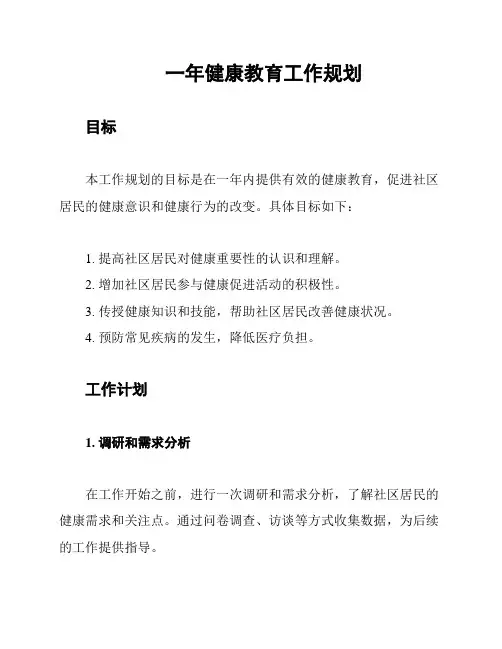 一年健康教育工作规划

目标

本工作规划的目标是在一年内提供有效的健康教育，促进社区居民的健康意识和健康行为的改变。具体目标如下：

1. 提高社区居民对健康重要性的认识和理解。
2. 增加社区居民参与健康促进活动的积极性。
3. 传授健康知识和技能，帮助社区居民改善健康状况。
4. 预防常见疾病的发生，降低医疗负担。

工作计划

1. 调研和需求分析

在工作开始之前，进行一次调研和需求分析，了解社区居民的健康需求和关注点。通过问卷调查、访谈等方式收集数据，为后续的工作提供指导。